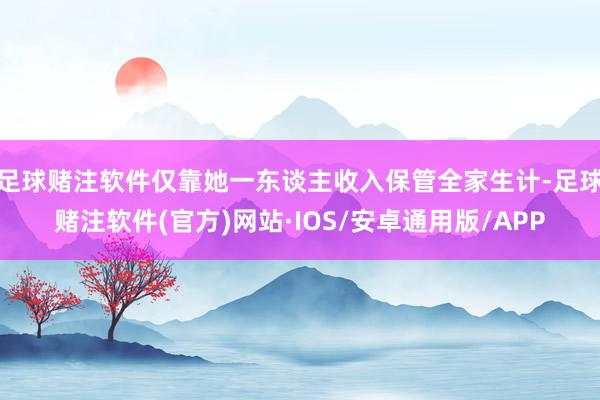 足球赌注软件仅靠她一东谈主收入保管全家生计-足球赌注软件(官方)网站·IOS/安卓通用版/APP